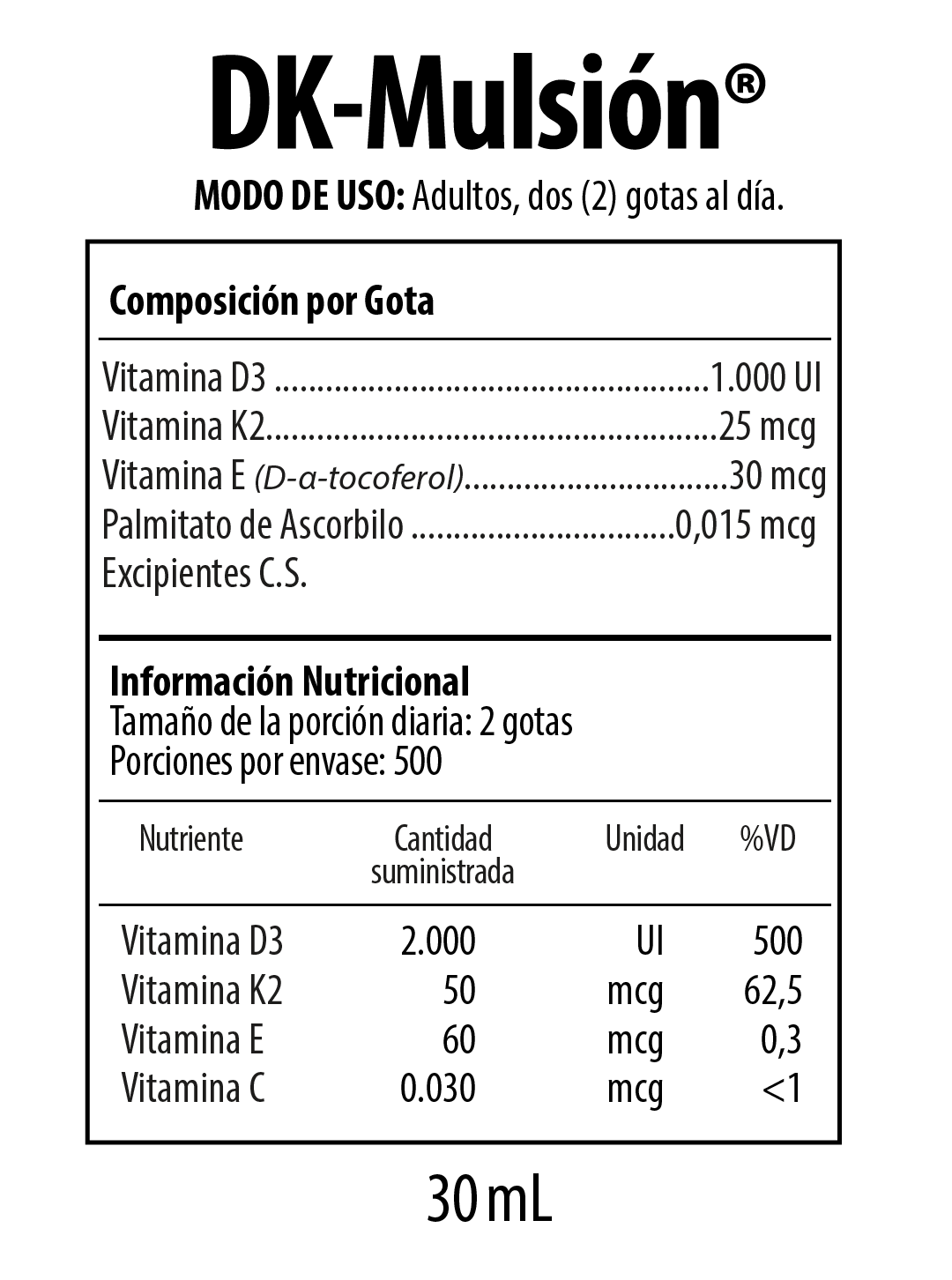 DK-Mulsión®

MODO DE USO: Adultos, dos (2) gotas al día.

Composición por Gota

Vitamina D3 1.000 UI
Vitamina K2 25 mcg
Vitamina E (D-α-tocoferol) 30 mcg
Palmitato de Ascorbilo 0,015 mcg
Excipientes C.S.

Información Nutricional
Tamaño de la porción diaria: 2 gotas
Porciones por envase: 500

| Nutriente | Cantidad suministrada | Unidad | %VD |
|---|---|---|---|
| Vitamina D3 | 2.000 | UI | 500 |
| Vitamina K2 | 50 | mcg | 62,5 |
| Vitamina E | 60 | mcg | 0,3 |
| Vitamina C | 0.030 | mcg | <1 |

30 mL